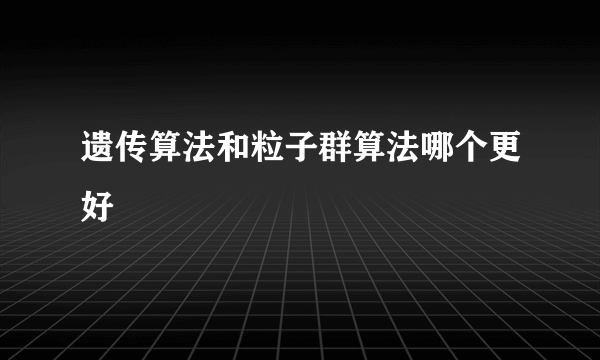 遗传算法和粒子群算法哪个更好